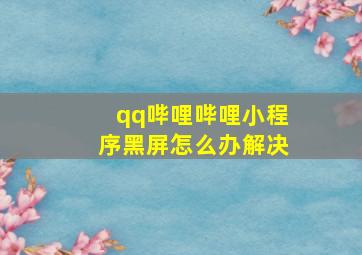 qq哔哩哔哩小程序黑屏怎么办解决